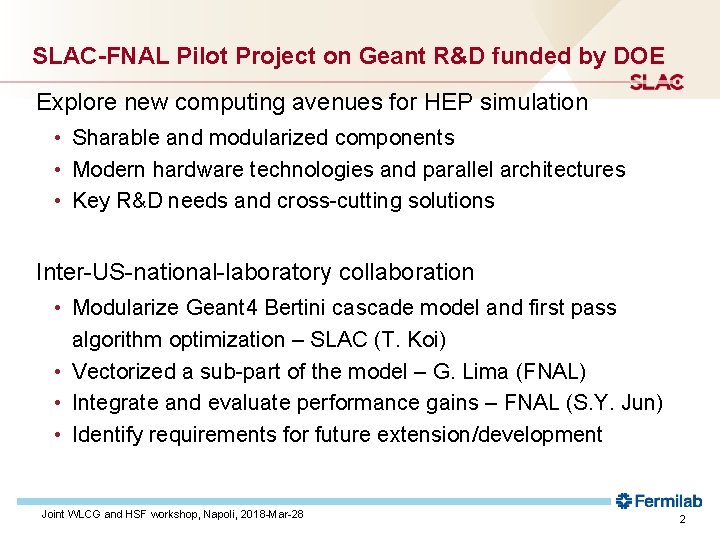 SLAC-FNAL Pilot Project on Geant R&D funded by DOE

SLAC

Explore new computing avenues for HEP simulation

• Sharable and modularized components
• Modern hardware technologies and parallel architectures
• Key R&D needs and cross-cutting solutions

Inter-US-national-laboratory collaboration

• Modularize Geant4 Bertini cascade model and first pass algorithm optimization – SLAC (T. Koi)
• Vectorized a sub-part of the model – G. Lima (FNAL)
• Integrate and evaluate performance gains – FNAL (S.Y. Jun)
• Identify requirements for future extension/development

Fermilab

Joint WLCG and HSF workshop, Napoli, 2018-Mar-28

2